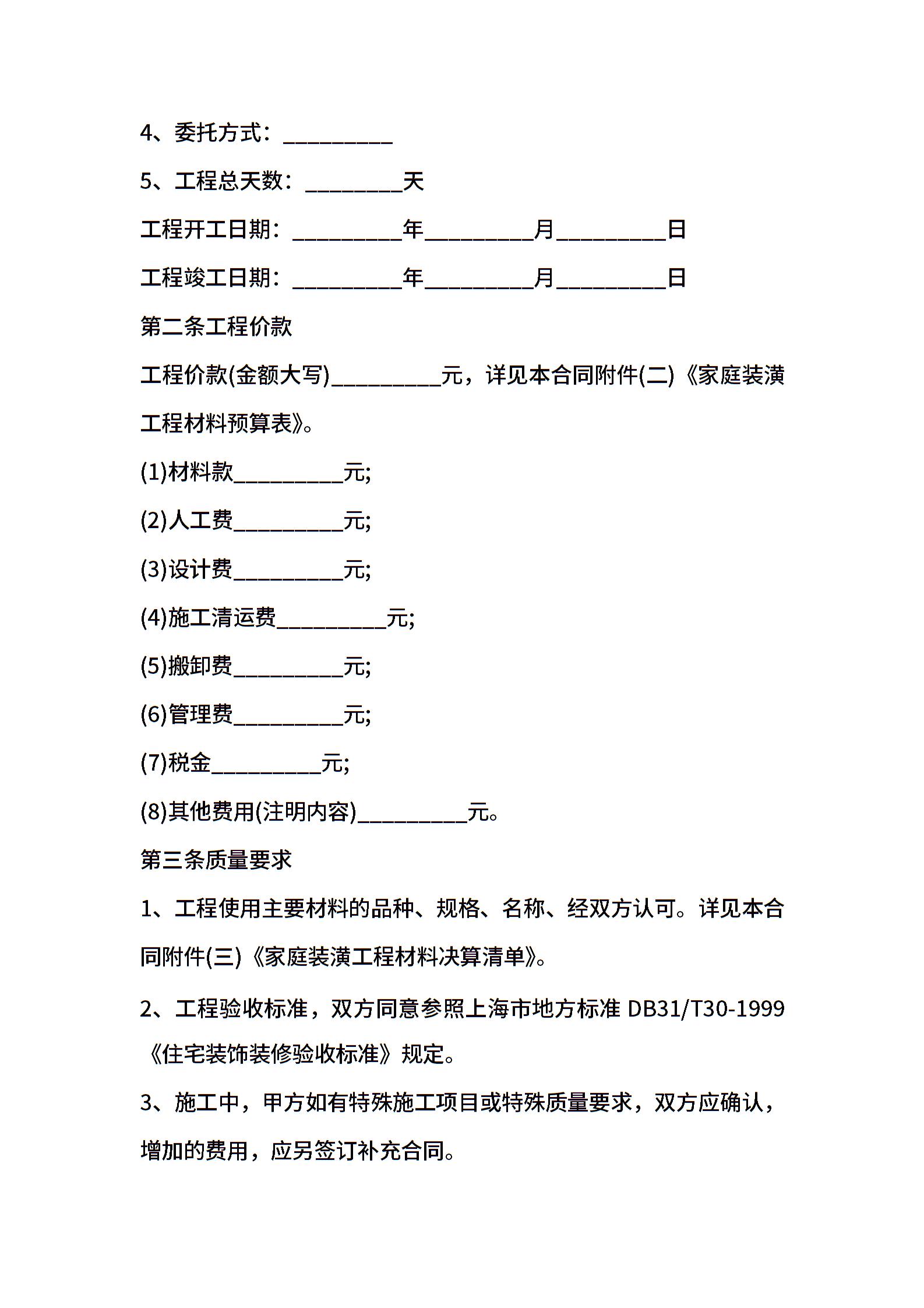 4、委托方式：__________

5、工程总天数：_________天

工程开工日期：__________年__________月__________日

工程竣工日期：__________年__________月__________日

第二条工程价款

工程价款(金额大写)__________元，详见本合同附件(二)《家庭装潢工程材料预算表》。

(1)材料款__________元;

(2)人工费__________元;

(3)设计费__________元;

(4)施工清运费__________元;

(5)搬卸费__________元;

(6)管理费__________元;

(7)税金__________元;

(8)其他费用(注明内容)__________元。

第三条质量要求

1、工程使用主要材料的品种、规格、名称、经双方认可。详见本合同附件(三)《家庭装潢工程材料决算清单》。

2、工程验收标准，双方同意参照上海市地方标准 DB31/T30-1999《住宅装饰装修验收标准》规定。

3、施工中，甲方如有特殊施工项目或特殊质量要求，双方应确认，增加的费用，应另签订补充合同。